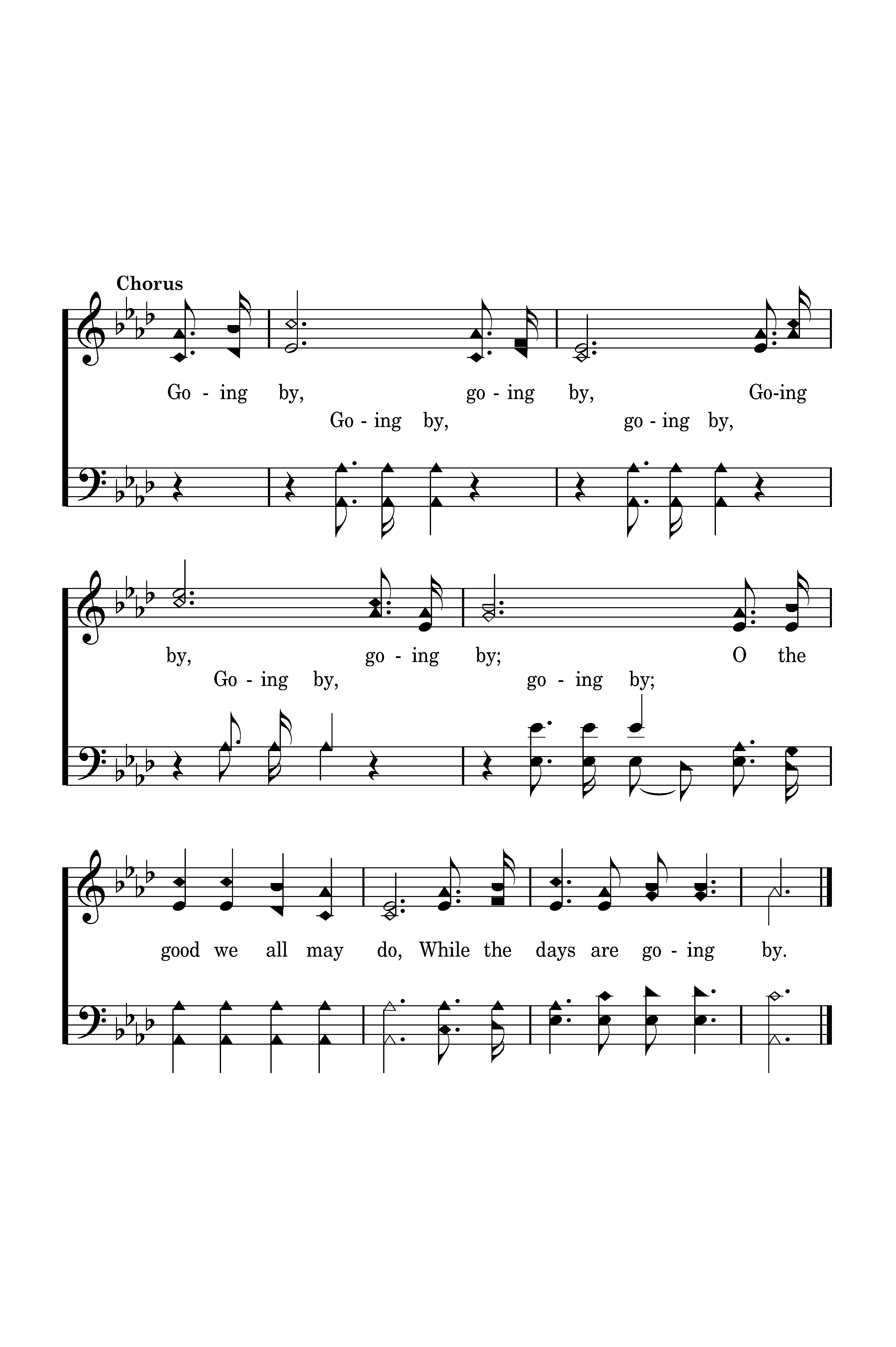 Chorus

Go - ing by, go - ing by, Go-ing

Go - ing by, go - ing by,

by, go - ing by; O the

Go - ing by, go - ing by;

good we all may do, While the days are go - ing by.